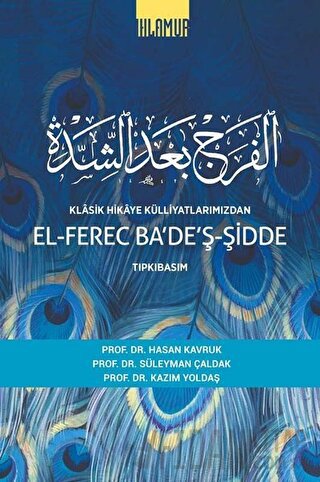 HLAMUR

الفرج بعد الشدة

KLÂSİK HİKÂYE KÜLLİYATLARIMIZDAN

EL-FEREC BA'DE'Ş-ŞİDDE

TIPKIBASIM

PROF. DR. HASAN KAVRUK
PROF. DR. SÜLEYMAN ÇALDAK
PROF. DR. KAZIM YOLDAŞ